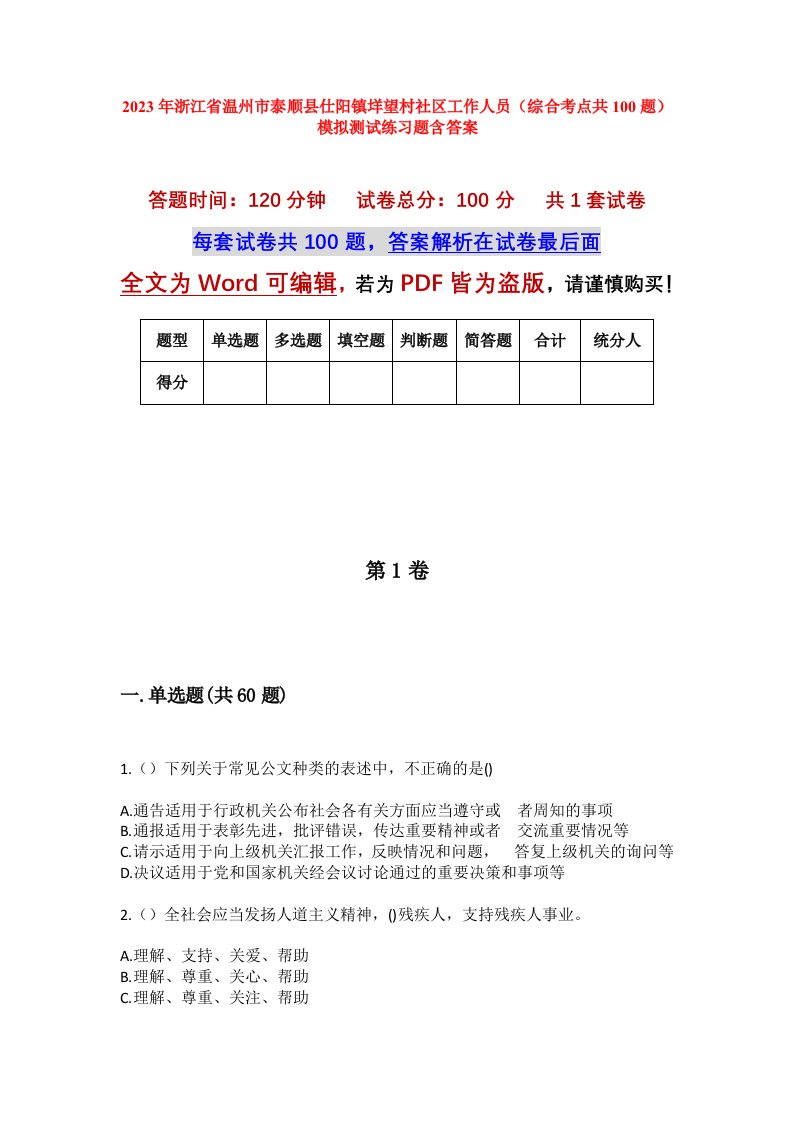 2023年浙江省温州市泰顺县仕阳镇垟望村社区工作人员（综合考点共100题）模拟测试练习题含答案

答题时间：120分钟　试卷总分：100分　共1套试卷

每套试卷共100题，答案解析在试卷最后面

全文为Word可编辑，若为PDF皆为盗版，请谨慎购买！

| 题型 | 单选题 | 多选题 | 填空题 | 判断题 | 简答题 | 合计 | 统分人 |
|---|---|---|---|---|---|---|---|
| 得分 | | | | | | | |

第1卷

一.单选题(共60题)

1.（）下列关于常见公文种类的表述中，不正确的是()

A.通告适用于行政机关公布社会各有关方面应当遵守或　者周知的事项
B.通报适用于表彰先进，批评错误，传达重要精神或者　交流重要情况等
C.请示适用于向上级机关汇报工作，反映情况和问题，　答复上级机关的询问等
D.决议适用于党和国家机关经会议讨论通过的重要决策和事项等

2.（）全社会应当发扬人道主义精神，()残疾人，支持残疾人事业。

A.理解、支持、关爱、帮助
B.理解、尊重、关心、帮助
C.理解、尊重、关注、帮助